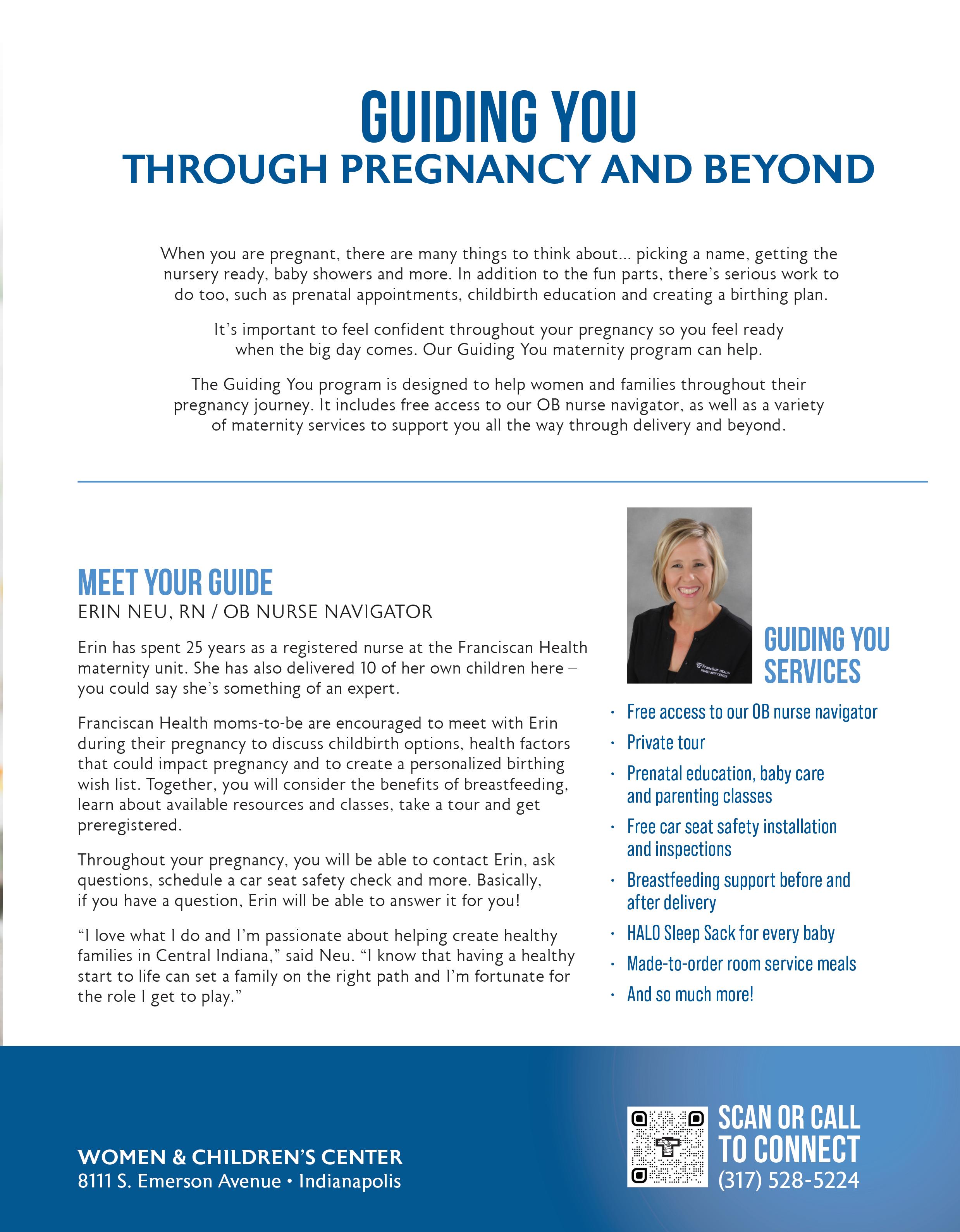 GUIDING YOU
THROUGH PREGNANCY AND BEYOND

When you are pregnant, there are many things to think about... picking a name, getting the nursery ready, baby showers and more. In addition to the fun parts, there's serious work to do too, such as prenatal appointments, childbirth education and creating a birthing plan.

It's important to feel confident throughout your pregnancy so you feel ready when the big day comes. Our Guiding You maternity program can help.

The Guiding You program is designed to help women and families throughout their pregnancy journey. It includes free access to our OB nurse navigator, as well as a variety of maternity services to support you all the way through delivery and beyond.

MEET YOUR GUIDE
ERIN NEU, RN / OB NURSE NAVIGATOR

Erin has spent 25 years as a registered nurse at the Franciscan Health maternity unit. She has also delivered 10 of her own children here – you could say she's something of an expert.

Franciscan Health moms-to-be are encouraged to meet with Erin during their pregnancy to discuss childbirth options, health factors that could impact pregnancy and to create a personalized birthing wish list. Together, you will consider the benefits of breastfeeding, learn about available resources and classes, take a tour and get preregistered.

Throughout your pregnancy, you will be able to contact Erin, ask questions, schedule a car seat safety check and more. Basically, if you have a question, Erin will be able to answer it for you!

"I love what I do and I'm passionate about helping create healthy families in Central Indiana," said Neu. "I know that having a healthy start to life can set a family on the right path and I'm fortunate for the role I get to play."

Franciscan HEALTH FAMILY BIRTH CENTER

GUIDING YOU SERVICES

· Free access to our OB nurse navigator
· Private tour
· Prenatal education, baby care and parenting classes
· Free car seat safety installation and inspections
· Breastfeeding support before and after delivery
· HALO Sleep Sack for every baby
· Made-to-order room service meals
· And so much more!

WOMEN & CHILDREN'S CENTER
8111 S. Emerson Avenue • Indianapolis

SCAN OR CALL TO CONNECT
(317) 528-5224